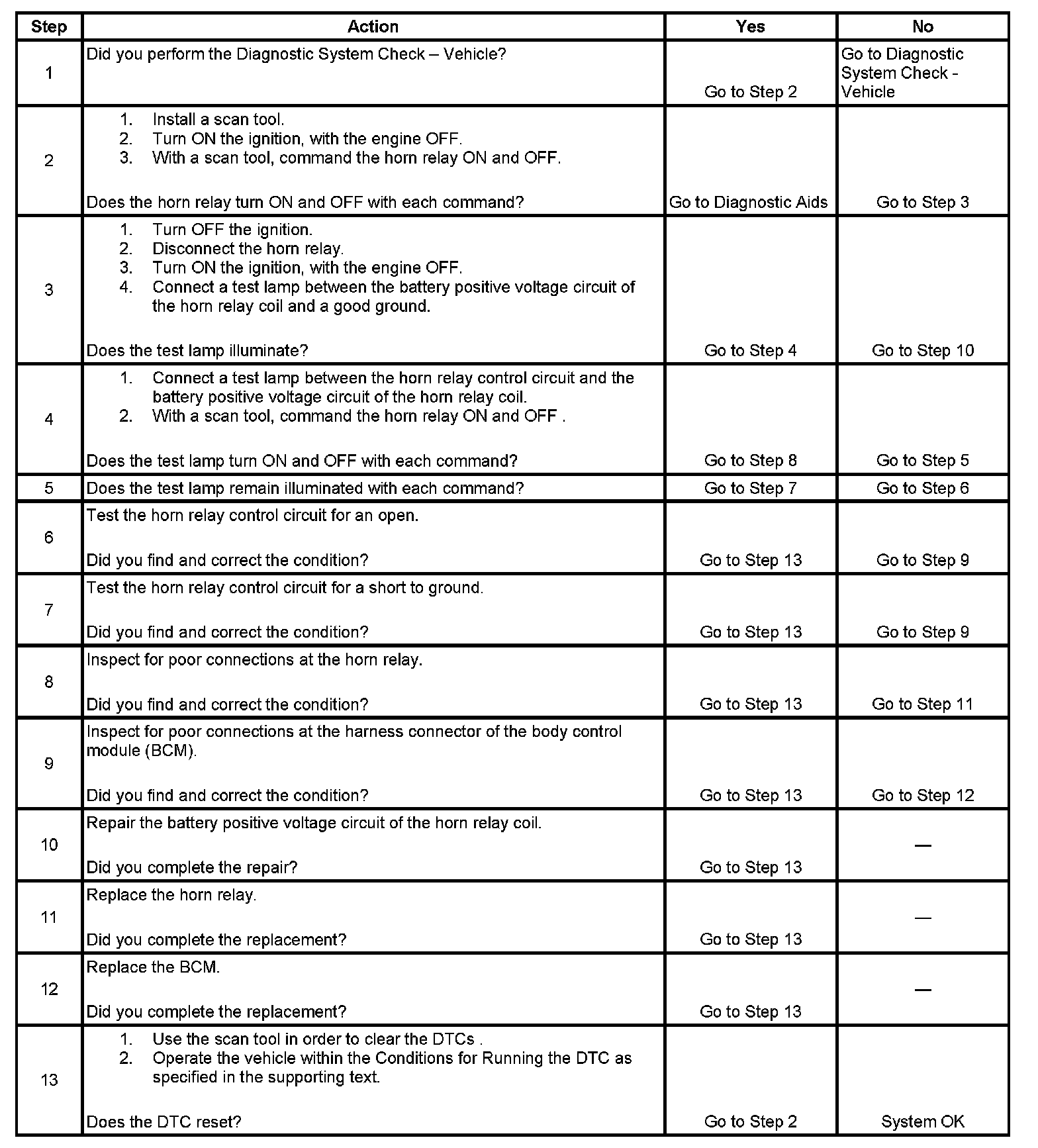 | Step | Action | Yes | No |
|---|---|---|---|
| 1 | Did you perform the Diagnostic System Check – Vehicle? | Go to Step 2 | Go to Diagnostic System Check - Vehicle |
| 2 | 1. Install a scan tool. 2. Turn ON the ignition, with the engine OFF. 3. With a scan tool, command the horn relay ON and OFF. Does the horn relay turn ON and OFF with each command? | Go to Diagnostic Aids | Go to Step 3 |
| 3 | 1. Turn OFF the ignition. 2. Disconnect the horn relay. 3. Turn ON the ignition, with the engine OFF. 4. Connect a test lamp between the battery positive voltage circuit of the horn relay coil and a good ground. Does the test lamp illuminate? | Go to Step 4 | Go to Step 10 |
| 4 | 1. Connect a test lamp between the horn relay control circuit and the battery positive voltage circuit of the horn relay coil. 2. With a scan tool, command the horn relay ON and OFF . Does the test lamp turn ON and OFF with each command? | Go to Step 8 | Go to Step 5 |
| 5 | Does the test lamp remain illuminated with each command? | Go to Step 7 | Go to Step 6 |
| 6 | Test the horn relay control circuit for an open. Did you find and correct the condition? | Go to Step 13 | Go to Step 9 |
| 7 | Test the horn relay control circuit for a short to ground. Did you find and correct the condition? | Go to Step 13 | Go to Step 9 |
| 8 | Inspect for poor connections at the horn relay. Did you find and correct the condition? | Go to Step 13 | Go to Step 11 |
| 9 | Inspect for poor connections at the harness connector of the body control module (BCM). Did you find and correct the condition? | Go to Step 13 | Go to Step 12 |
| 10 | Repair the battery positive voltage circuit of the horn relay coil. Did you complete the repair? | Go to Step 13 | — |
| 11 | Replace the horn relay. Did you complete the replacement? | Go to Step 13 | — |
| 12 | Replace the BCM. Did you complete the replacement? | Go to Step 13 | — |
| 13 | 1. Use the scan tool in order to clear the DTCs . 2. Operate the vehicle within the Conditions for Running the DTC as specified in the supporting text. Does the DTC reset? | Go to Step 2 | System OK |